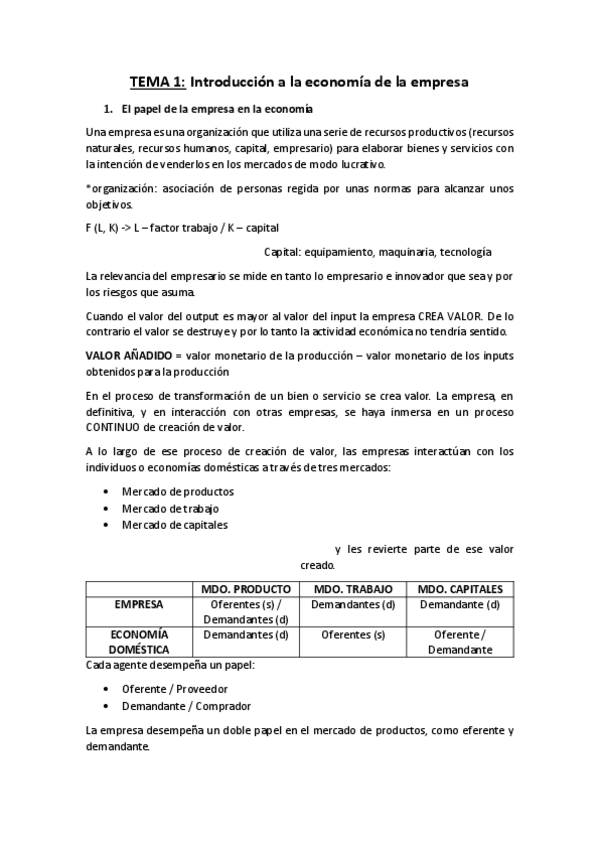 TEMA 1: Introducción a la economía de la empresa

1. El papel de la empresa en la economía

Una empresa es una organización que utiliza una serie de recursos productivos (recursos naturales, recursos humanos, capital, empresario) para elaborar bienes y servicios con la intención de venderlos en los mercados de modo lucrativo.

*organización: asociación de personas regida por unas normas para alcanzar unos objetivos.

F (L, K) -> L – factor trabajo / K – capital

Capital: equipamiento, maquinaria, tecnología

La relevancia del empresario se mide en tanto lo empresario e innovador que sea y por los riesgos que asuma.

Cuando el valor del output es mayor al valor del input la empresa CREA VALOR. De lo contrario el valor se destruye y por lo tanto la actividad económica no tendría sentido.

VALOR AÑADIDO = valor monetario de la producción – valor monetario de los inputs obtenidos para la producción

En el proceso de transformación de un bien o servicio se crea valor. La empresa, en definitiva, y en interacción con otras empresas, se haya inmersa en un proceso CONTINUO de creación de valor.

A lo largo de ese proceso de creación de valor, las empresas interactúan con los individuos o economías domésticas a través de tres mercados:

• Mercado de productos
• Mercado de trabajo
• Mercado de capitales

y les revierte parte de ese valor creado.

| | MDO. PRODUCTO | MDO. TRABAJO | MDO. CAPITALES |
|---|---|---|---|
| EMPRESA | Oferentes (s) / Demandantes (d) | Demandantes (d) | Demandante (d) |
| ECONOMÍA DOMÉSTICA | Demandantes (d) | Oferentes (s) | Oferente / Demandante |

Cada agente desempeña un papel:

• Oferente / Proveedor
• Demandante / Comprador

La empresa desempeña un doble papel en el mercado de productos, como eferente y demandante.